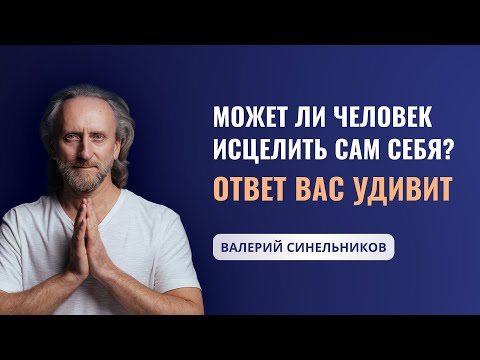 МОЖЕТ ЛИ ЧЕЛОВЕК ИСЦЕЛИТЬ САМ СЕБЯ?

ОТВЕТ ВАС УДИВИТ

ВАЛЕРИЙ СИНЕЛЬНИКОВ